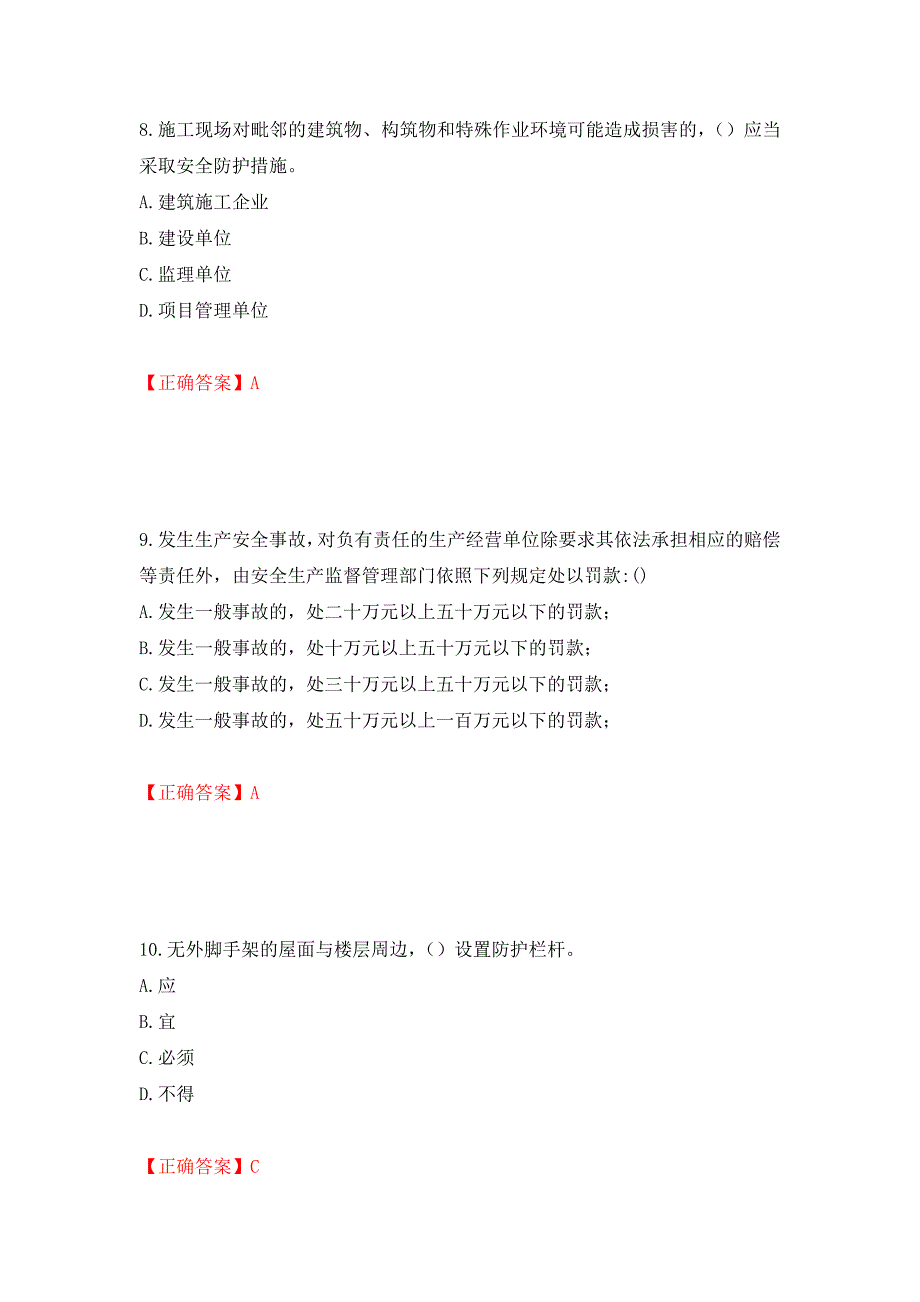 8.施工现场对毗邻的建筑物、构筑物和特殊作业环境可能造成损害的，（）应当采取安全防护措施。
A.建筑施工企业
B.建设单位
C.监理单位
D.项目管理单位

【正确答案】A

9.发生生产安全事故，对负有责任的生产经营单位除要求其依法承担相应的赔偿等责任外，由安全生产监督管理部门依照下列规定处以罚款:()
A.发生一般事故的，处二十万元以上五十万元以下的罚款；
B.发生一般事故的，处十万元以上五十万元以下的罚款；
C.发生一般事故的，处三十万元以上五十万元以下的罚款；
D.发生一般事故的，处五十万元以上一百万元以下的罚款；

【正确答案】A

10.无外脚手架的屋面与楼层周边，（）设置防护栏杆。
A.应
B.宜
C.必须
D.不得

【正确答案】C